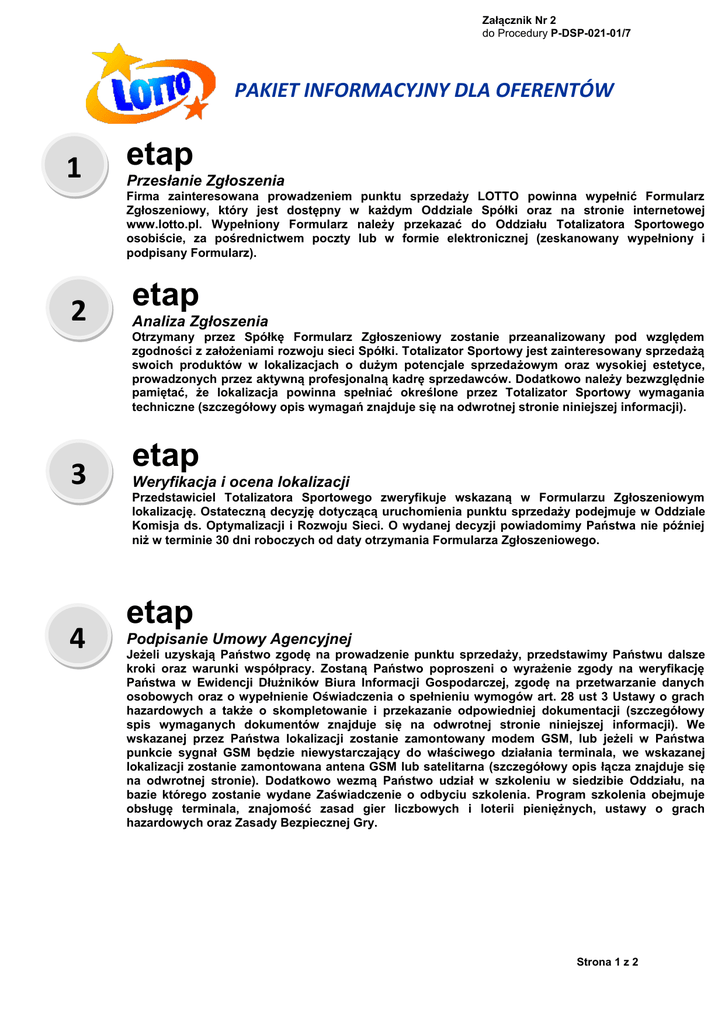 Załącznik Nr 2
do Procedury P-DSP-021-01/7

LOTTO

PAKIET INFORMACYJNY DLA OFERENTÓW

1

etap

Przesłanie Zgłoszenia

Firma zainteresowana prowadzeniem punktu sprzedaży LOTTO powinna wypełnić Formularz Zgłoszeniowy, który jest dostępny w każdym Oddziale Spółki oraz na stronie internetowej www.lotto.pl. Wypełniony Formularz należy przekazać do Oddziału Totalizatora Sportowego osobiście, za pośrednictwem poczty lub w formie elektronicznej (zeskanowany wypełniony i podpisany Formularz).

2

etap

Analiza Zgłoszenia

Otrzymany przez Spółkę Formularz Zgłoszeniowy zostanie przeanalizowany pod względem zgodności z założeniami rozwoju sieci Spółki. Totalizator Sportowy jest zainteresowany sprzedażą swoich produktów w lokalizacjach o dużym potencjale sprzedażowym oraz wysokiej estetyce, prowadzonych przez aktywną profesjonalną kadrę sprzedawców. Dodatkowo należy bezwzględnie pamiętać, że lokalizacja powinna spełniać określone przez Totalizator Sportowy wymagania techniczne (szczegółowy opis wymagań znajduje się na odwrotnej stronie niniejszej informacji).

3

etap

Weryfikacja i ocena lokalizacji

Przedstawiciel Totalizatora Sportowego zweryfikuje wskazaną w Formularzu Zgłoszeniowym lokalizację. Ostateczną decyzję dotyczącą uruchomienia punktu sprzedaży podejmuje w Oddziale Komisja ds. Optymalizacji i Rozwoju Sieci. O wydanej decyzji powiadomimy Państwa nie później niż w terminie 30 dni roboczych od daty otrzymania Formularza Zgłoszeniowego.

4

etap

Podpisanie Umowy Agencyjnej

Jeżeli uzyskają Państwo zgodę na prowadzenie punktu sprzedaży, przedstawimy Państwu dalsze kroki oraz warunki współpracy. Zostaną Państwo poproszeni o wyrażenie zgody na weryfikację Państwa w Ewidencji Dłużników Biura Informacji Gospodarczej, zgodę na przetwarzanie danych osobowych oraz o wypełnienie Oświadczenia o spełnieniu wymogów art. 28 ust 3 Ustawy o grach hazardowych a także o skompletowanie i przekazanie odpowiedniej dokumentacji (szczegółowy spis wymaganych dokumentów znajduje się na odwrotnej stronie niniejszej informacji). We wskazanej przez Państwa lokalizacji zostanie zamontowany modem GSM, lub jeżeli w Państwa punkcie sygnał GSM będzie niewystarczający do właściwego działania terminala, we wskazanej lokalizacji zostanie zamontowana antena GSM lub satelitarna (szczegółowy opis łącza znajduje się na odwrotnej stronie). Dodatkowo wezmą Państwo udział w szkoleniu w siedzibie Oddziału, na bazie którego zostanie wydane Zaświadczenie o odbyciu szkolenia. Program szkolenia obejmuje obsługę terminala, znajomość zasad gier liczbowych i loterii pieniężnych, ustawy o grach hazardowych oraz Zasady Bezpiecznej Gry.

Strona 1 z 2